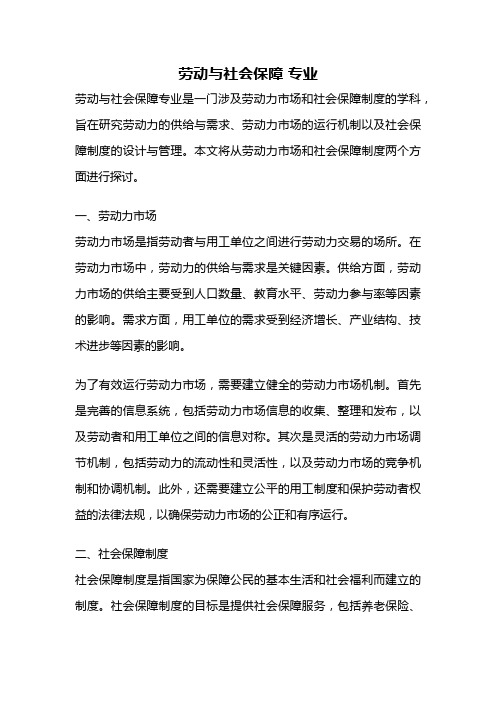 劳动与社会保障 专业

劳动与社会保障专业是一门涉及劳动力市场和社会保障制度的学科，旨在研究劳动力的供给与需求、劳动力市场的运行机制以及社会保障制度的设计与管理。本文将从劳动力市场和社会保障制度两个方面进行探讨。

一、劳动力市场

劳动力市场是指劳动者与用工单位之间进行劳动力交易的场所。在劳动力市场中，劳动力的供给与需求是关键因素。供给方面，劳动力市场的供给主要受到人口数量、教育水平、劳动力参与率等因素的影响。需求方面，用工单位的需求受到经济增长、产业结构、技术进步等因素的影响。

为了有效运行劳动力市场，需要建立健全的劳动力市场机制。首先是完善的信息系统，包括劳动力市场信息的收集、整理和发布，以及劳动者和用工单位之间的信息对称。其次是灵活的劳动力市场调节机制，包括劳动力的流动性和灵活性，以及劳动力市场的竞争机制和协调机制。此外，还需要建立公平的用工制度和保护劳动者权益的法律法规，以确保劳动力市场的公正和有序运行。

二、社会保障制度

社会保障制度是指国家为保障公民的基本生活和社会福利而建立的制度。社会保障制度的目标是提供社会保障服务，包括养老保险、